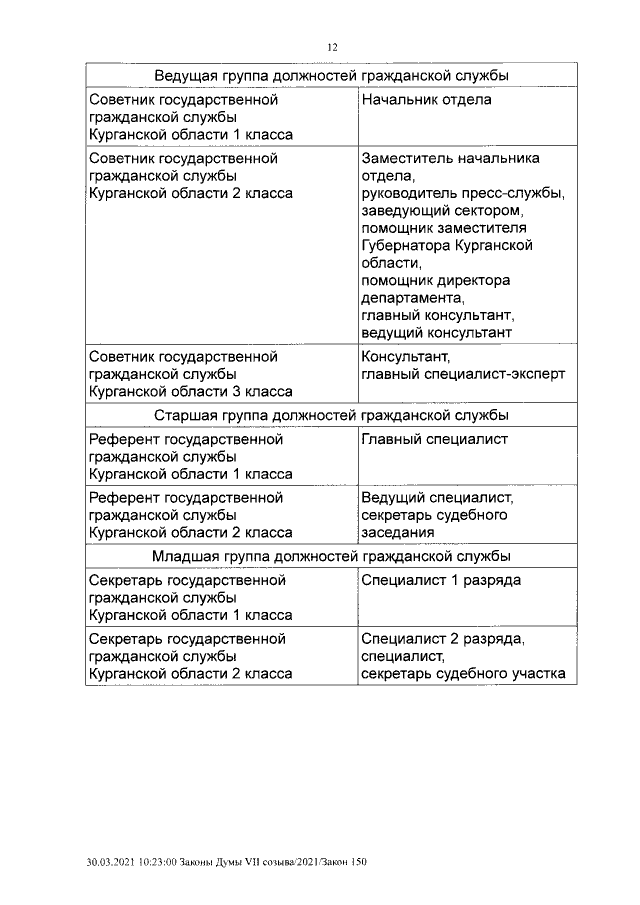 12

| Ведущая группа должностей гражданской службы | |
|---|---|
| Советник государственной гражданской службы Курганской области 1 класса | Начальник отдела |
| Советник государственной гражданской службы Курганской области 2 класса | Заместитель начальника отдела, руководитель пресс-службы, заведующий сектором, помощник заместителя Губернатора Курганской области, помощник директора департамента, главный консультант, ведущий консультант |
| Советник государственной гражданской службы Курганской области 3 класса | Консультант, главный специалист-эксперт |
| Старшая группа должностей гражданской службы | |
| Референт государственной гражданской службы Курганской области 1 класса | Главный специалист |
| Референт государственной гражданской службы Курганской области 2 класса | Ведущий специалист, секретарь судебного заседания |
| Младшая группа должностей гражданской службы | |
| Секретарь государственной гражданской службы Курганской области 1 класса | Специалист 1 разряда |
| Секретарь государственной гражданской службы Курганской области 2 класса | Специалист 2 разряда, специалист, секретарь судебного участка |

30.03.2021 10:23:00 Законы Думы VII созыва/2021/Закон 150